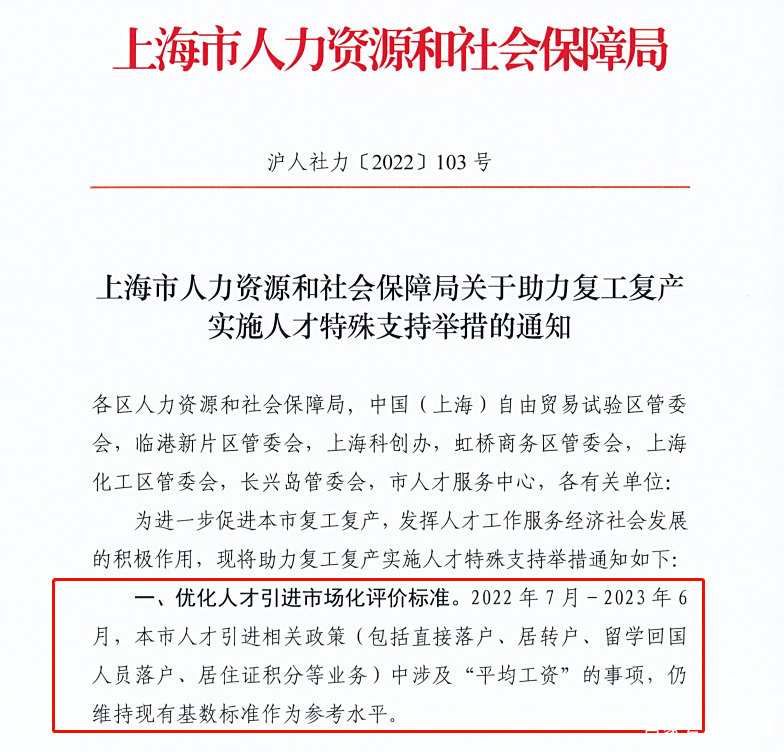 上海市人力资源和社会保障局

沪人社力〔2022〕103 号

上海市人力资源和社会保障局关于助力复工复产实施人才特殊支持举措的通知

各区人力资源和社会保障局，中国（上海）自由贸易试验区管委会，临港新片区管委会，上海科创办，虹桥商务区管委会，上海化工区管委会，长兴岛管委会，市人才服务中心，各有关单位：

为进一步促进本市复工复产，发挥人才工作服务经济社会发展的积极作用，现将助力复工复产实施人才特殊支持举措通知如下：

一、优化人才引进市场化评价标准。2022 年 7 月－2023 年 6 月，本市人才引进相关政策（包括直接落户、居转户、留学回国人员落户、居住证积分等业务）中涉及“平均工资”的事项，仍维持现有基数标准作为参考水平。